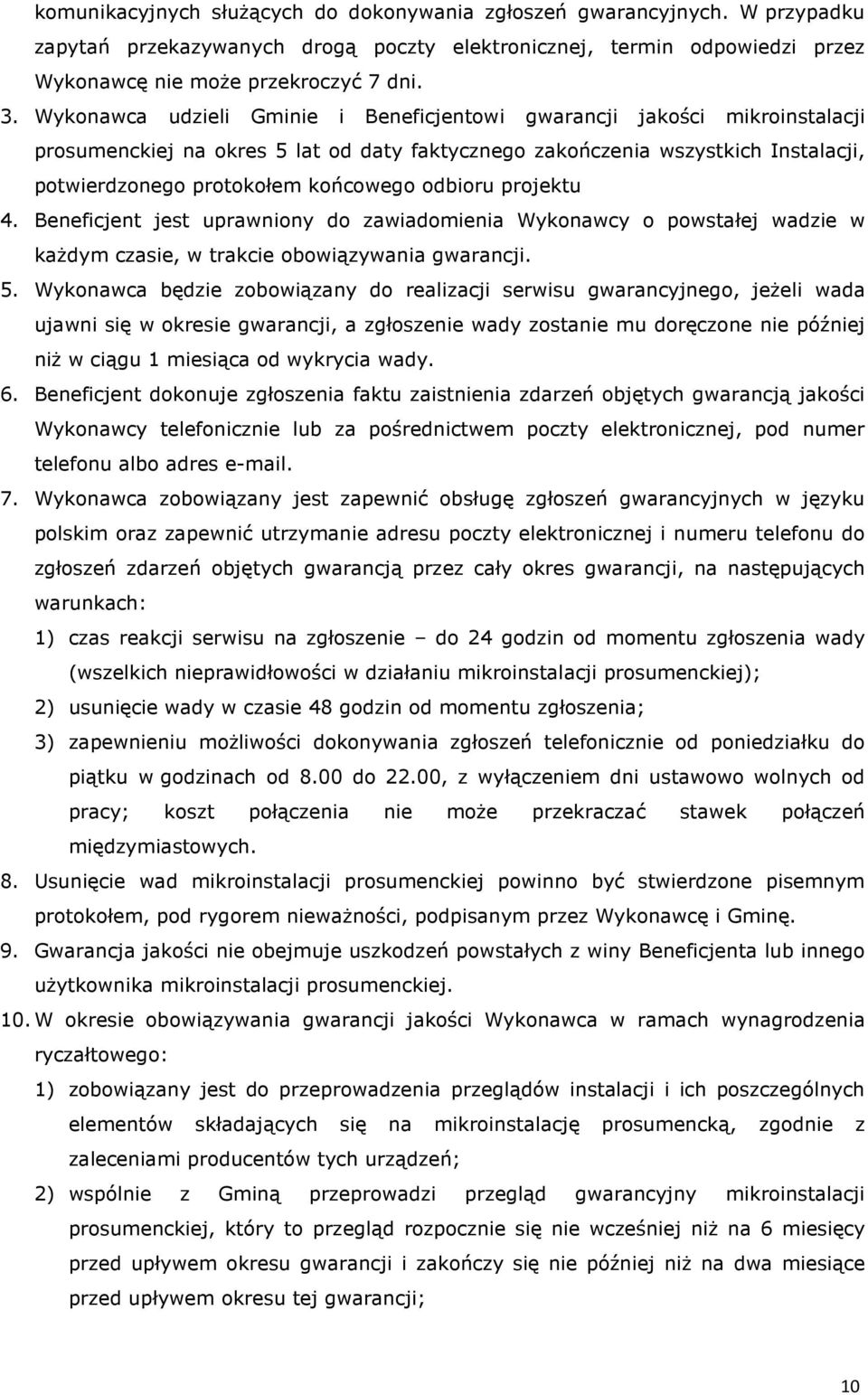 komunikacyjnych służących do dokonywania zgłoszeń gwarancyjnych. W przypadku zapytań przekazywanych drogą poczty elektronicznej, termin odpowiedzi przez Wykonawcę nie może przekroczyć 7 dni.

3. Wykonawca udzieli Gminie i Beneficjentowi gwarancji jakości mikroinstalacji prosumenckiej na okres 5 lat od daty faktycznego zakończenia wszystkich Instalacji, potwierdzonego protokołem końcowego odbioru projektu

4. Beneficjent jest uprawniony do zawiadomienia Wykonawcy o powstałej wadzie w każdym czasie, w trakcie obowiązywania gwarancji.

5. Wykonawca będzie zobowiązany do realizacji serwisu gwarancyjnego, jeżeli wada ujawni się w okresie gwarancji, a zgłoszenie wady zostanie mu doręczone nie później niż w ciągu 1 miesiąca od wykrycia wady.

6. Beneficjent dokonuje zgłoszenia faktu zaistnienia zdarzeń objętych gwarancją jakości Wykonawcy telefonicznie lub za pośrednictwem poczty elektronicznej, pod numer telefonu albo adres e-mail.

7. Wykonawca zobowiązany jest zapewnić obsługę zgłoszeń gwarancyjnych w języku polskim oraz zapewnić utrzymanie adresu poczty elektronicznej i numeru telefonu do zgłoszeń zdarzeń objętych gwarancją przez cały okres gwarancji, na następujących warunkach:

1) czas reakcji serwisu na zgłoszenie – do 24 godzin od momentu zgłoszenia wady (wszelkich nieprawidłowości w działaniu mikroinstalacji prosumenckiej);

2) usunięcie wady w czasie 48 godzin od momentu zgłoszenia;

3) zapewnieniu możliwości dokonywania zgłoszeń telefonicznie od poniedziałku do piątku w godzinach od 8.00 do 22.00, z wyłączeniem dni ustawowo wolnych od pracy; koszt połączenia nie może przekraczać stawek połączeń międzymiastowych.

8. Usunięcie wad mikroinstalacji prosumenckiej powinno być stwierdzone pisemnym protokołem, pod rygorem nieważności, podpisanym przez Wykonawcę i Gminę.

9. Gwarancja jakości nie obejmuje uszkodzeń powstałych z winy Beneficjenta lub innego użytkownika mikroinstalacji prosumenckiej.

10. W okresie obowiązywania gwarancji jakości Wykonawca w ramach wynagrodzenia ryczałtowego:

1) zobowiązany jest do przeprowadzenia przeglądów instalacji i ich poszczególnych elementów składających się na mikroinstalację prosumencką, zgodnie z zaleceniami producentów tych urządzeń;

2) wspólnie z Gminą przeprowadzi przegląd gwarancyjny mikroinstalacji prosumenckiej, który to przegląd rozpocznie się nie wcześniej niż na 6 miesięcy przed upływem okresu gwarancji i zakończy się nie później niż na dwa miesiące przed upływem okresu tej gwarancji;

10